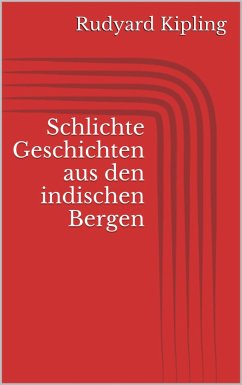 Rudyard Kipling

Schlichte Geschichten aus den indischen Bergen